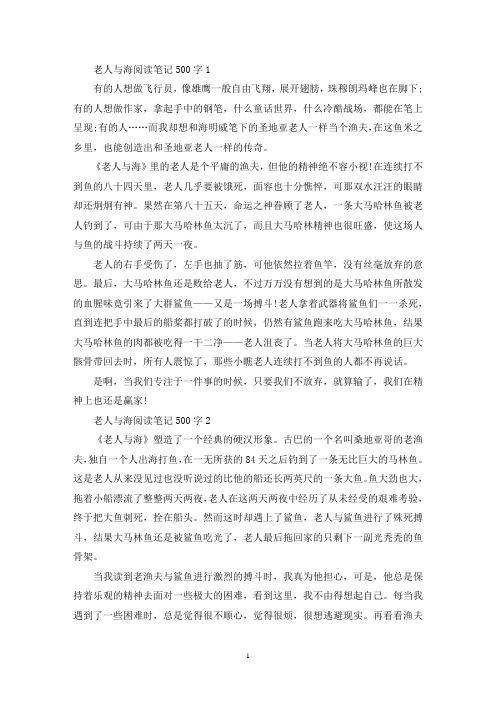 老人与海阅读笔记500字1

有的人想做飞行员，像雄鹰一般自由飞翔，展开翅膀，珠穆朗玛峰也在脚下;有的人想做作家，拿起手中的钢笔，什么童话世界，什么冷酷战场，都能在笔上呈现;有的人……而我却想和海明威笔下的圣地亚老人一样当个渔夫，在这鱼米之乡里，也能创造出和圣地亚老人一样的传奇。

《老人与海》里的老人是个平庸的渔夫，但他的精神绝不容小视!在连续打不到鱼的八十四天里，老人几乎要被饿死，面容也十分憔悴，可那双水汪汪的眼睛却还炯炯有神。果然在第八十五天，命运之神眷顾了老人，一条大马哈林鱼被老人钓到了，可由于那大马哈林鱼太沉了，而且大马哈林精神也很旺盛，使这场人与鱼的战斗持续了两天一夜。

老人的右手受伤了，左手也抽了筋，可他依然拉着鱼竿，没有丝毫放弃的意思。最后，大马哈林鱼还是败给老人，不过万万没有想到的是大马哈林鱼所散发的血腥味竟引来了大群鲨鱼——又是一场搏斗!老人拿着武器将鲨鱼们一一杀死，直到连把手中最后的船桨都打破了的时候，仍然有鲨鱼跑来吃大马哈林鱼，结果大马哈林鱼的肉都被吃得一干二净——老人沮丧了。当老人将大马哈林鱼的巨大骸骨带回去时，所有人震惊了，那些小瞧老人连续打不到鱼的人都不再说话。

是啊，当我们专注于一件事的时候，只要我们不放弃，就算输了，我们在精神上也还是赢家!

老人与海阅读笔记500字2

《老人与海》塑造了一个经典的硬汉形象。古巴的一个名叫桑地亚哥的老渔夫，独自一个人出海打鱼，在一无所获的84天之后钓到了一条无比巨大的马林鱼。这是老人从来没见过也没听说过的比他的船还长两英尺的一条大鱼。鱼大劲也大，拖着小船漂流了整整两天两夜，老人在这两天两夜中经历了从未经受的艰难考验，终于把大鱼刺死，拴在船头。然而这时却遇上了鲨鱼，老人与鲨鱼进行了殊死搏斗，结果大马林鱼还是被鲨鱼吃光了，老人最后拖回家的只剩下一副光秃秃的鱼骨架。

当我读到老渔夫与鲨鱼进行激烈的搏斗时，我真为他担心，可是，他总是保持着乐观的精神去面对一些极大的困难，看到这里，我不由得想起自己。每当我遇到了一些困难时，总是觉得很不顺心，觉得很烦，很想逃避现实。再看看渔夫

1